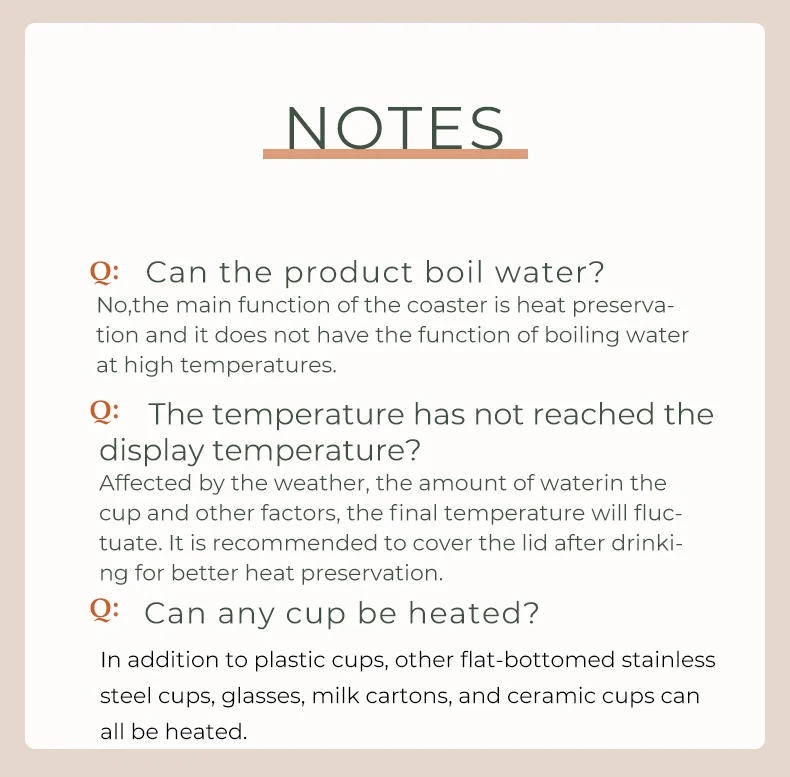 NOTES

Q: Can the product boil water?
No,the main function of the coaster is heat preservation and it does not have the function of boiling water at high temperatures.

Q: The temperature has not reached the display temperature?
Affected by the weather, the amount of waterin the cup and other factors, the final temperature will fluctuate. It is recommended to cover the lid after drinking for better heat preservation.

Q: Can any cup be heated?
In addition to plastic cups, other flat-bottomed stainless steel cups, glasses, milk cartons, and ceramic cups can all be heated.